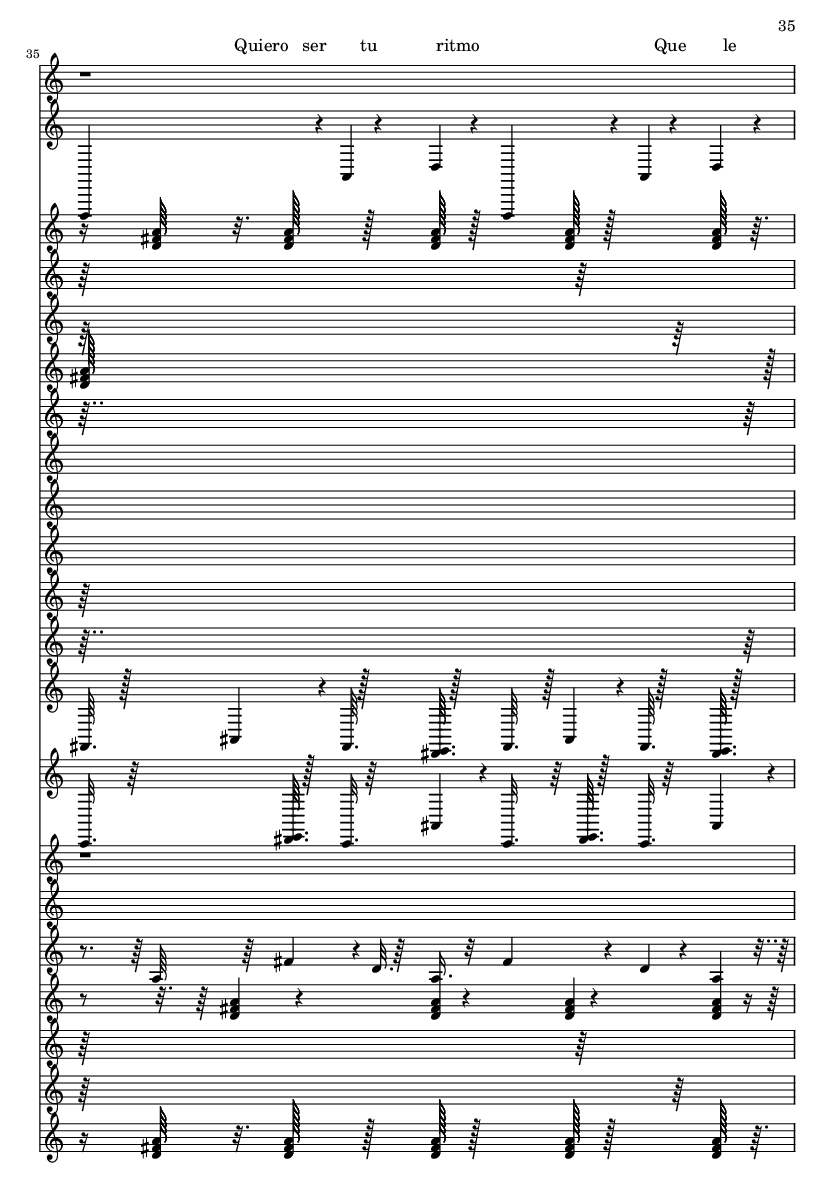 35

35

Quiero ser tu ritmo Que le